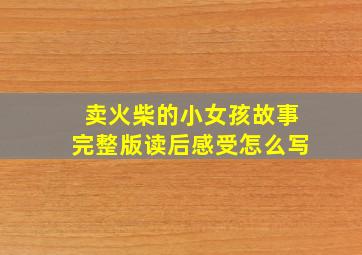 卖火柴的小女孩故事
完整版读后感受怎么写